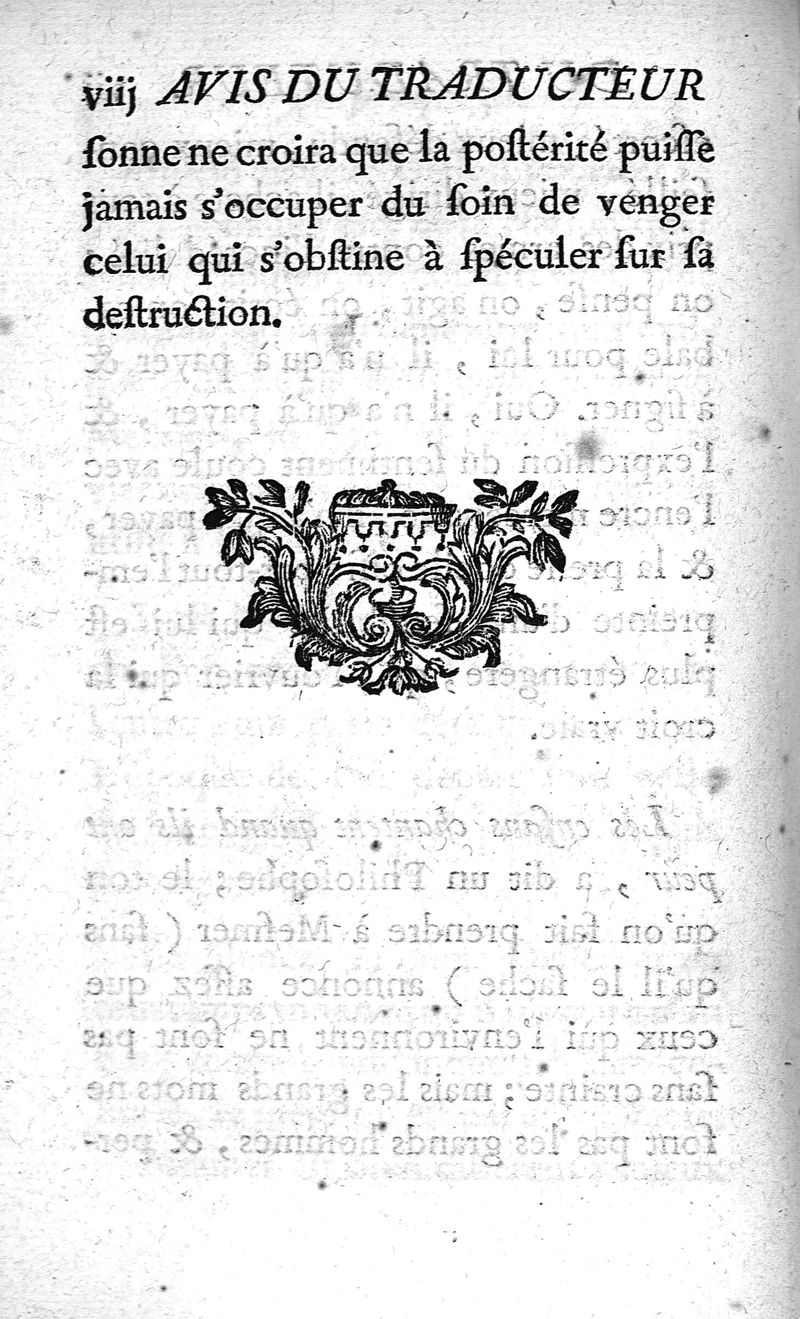 viij AVIS DU TRADUCTEUR

ſonne ne croira que la poſtérité puiſſe jamais s'occuper du ſoin de venger celui qui s'obſtine à ſpéculer ſur ſa deſtruction.